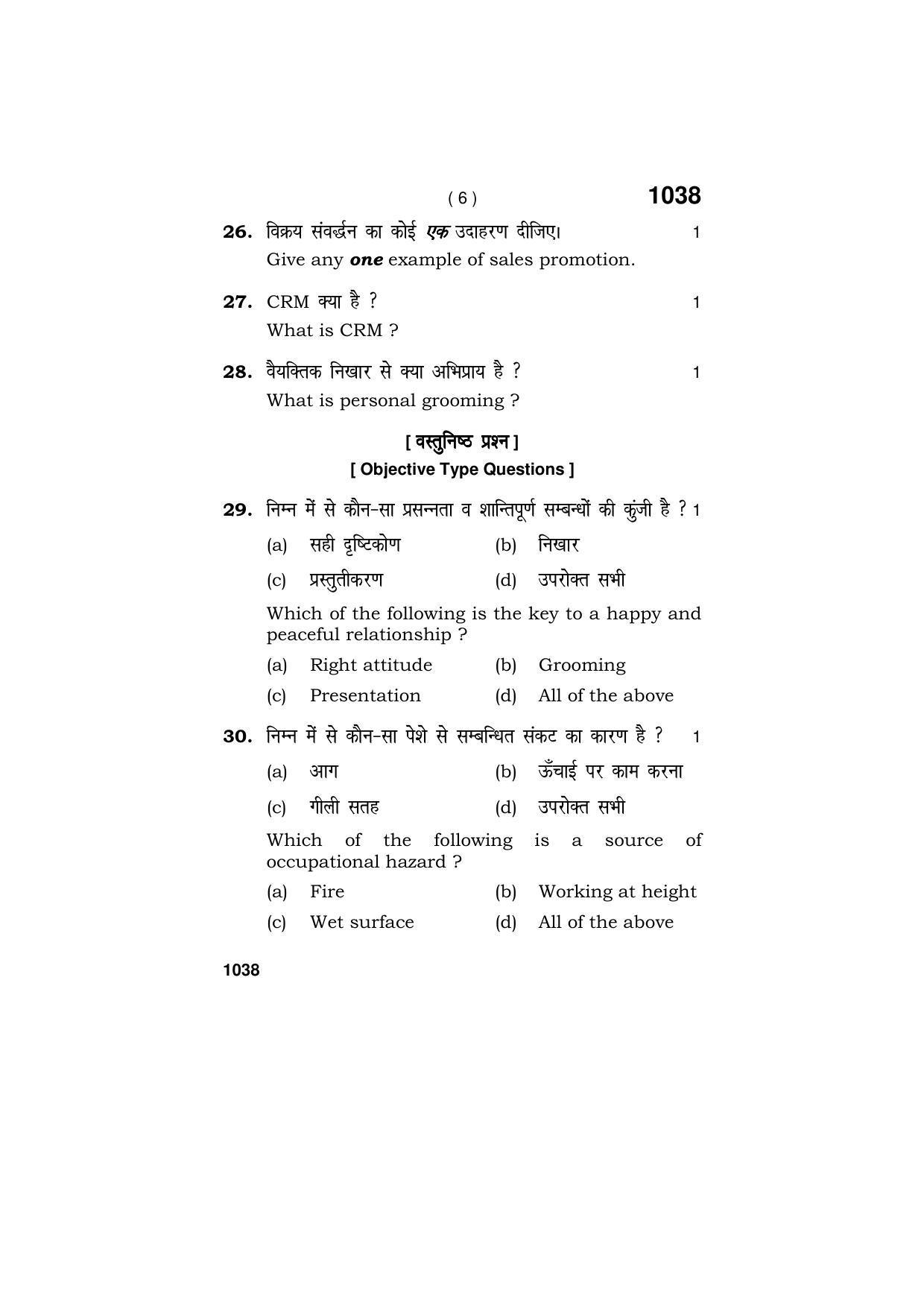 ( 6 ) 1038

26. विक्रय संवर्द्धन का कोई एक उदाहरण दीजिए। 1
Give any one example of sales promotion.

27. CRM क्या है ? 1
What is CRM ?

28. वैयक्तिक निखार से क्या अभिप्राय है ? 1
What is personal grooming ?

[ वस्तुनिष्ठ प्रश्न ]
[ Objective Type Questions ]

29. निम्न में से कौन-सा प्रसन्नता व शान्तिपूर्ण सम्बन्धों की कुंजी है ? 1

(a) सही दृष्टिकोण (b) निखार

(c) प्रस्तुतीकरण (d) उपरोक्त सभी

Which of the following is the key to a happy and peaceful relationship ?

(a) Right attitude (b) Grooming

(c) Presentation (d) All of the above

30. निम्न में से कौन-सा पेशे से सम्बन्धित संकट का कारण है ? 1

(a) आग (b) ऊँचाई पर काम करना

(c) गीली सतह (d) उपरोक्त सभी

Which of the following is a source of occupational hazard ?

(a) Fire (b) Working at height

(c) Wet surface (d) All of the above

1038